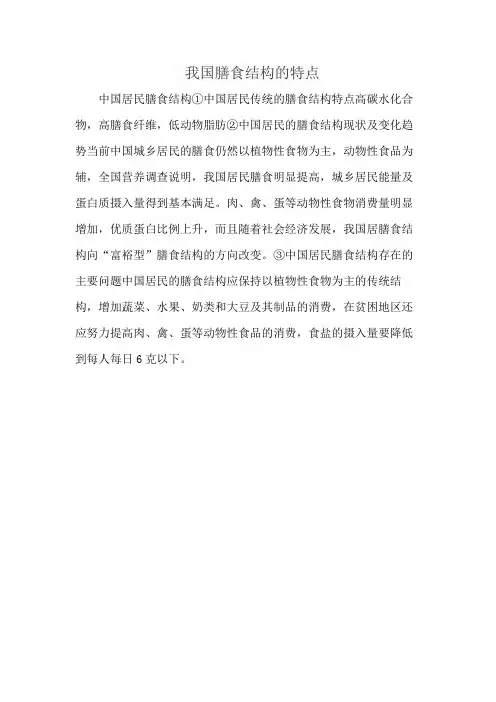 我国膳食结构的特点

中国居民膳食结构①中国居民传统的膳食结构特点高碳水化合物，高膳食纤维，低动物脂肪②中国居民的膳食结构现状及变化趋势当前中国城乡居民的膳食仍然以植物性食物为主，动物性食品为辅，全国营养调查说明，我国居民膳食明显提高，城乡居民能量及蛋白质摄入量得到基本满足。肉、禽、蛋等动物性食物消费量明显增加，优质蛋白比例上升，而且随着社会经济发展，我国居膳食结构向“富裕型”膳食结构的方向改变。③中国居民膳食结构存在的主要问题中国居民的膳食结构应保持以植物性食物为主的传统结构，增加蔬菜、水果、奶类和大豆及其制品的消费，在贫困地区还应努力提高肉、禽、蛋等动物性食品的消费，食盐的摄入量要降低到每人每日6克以下。